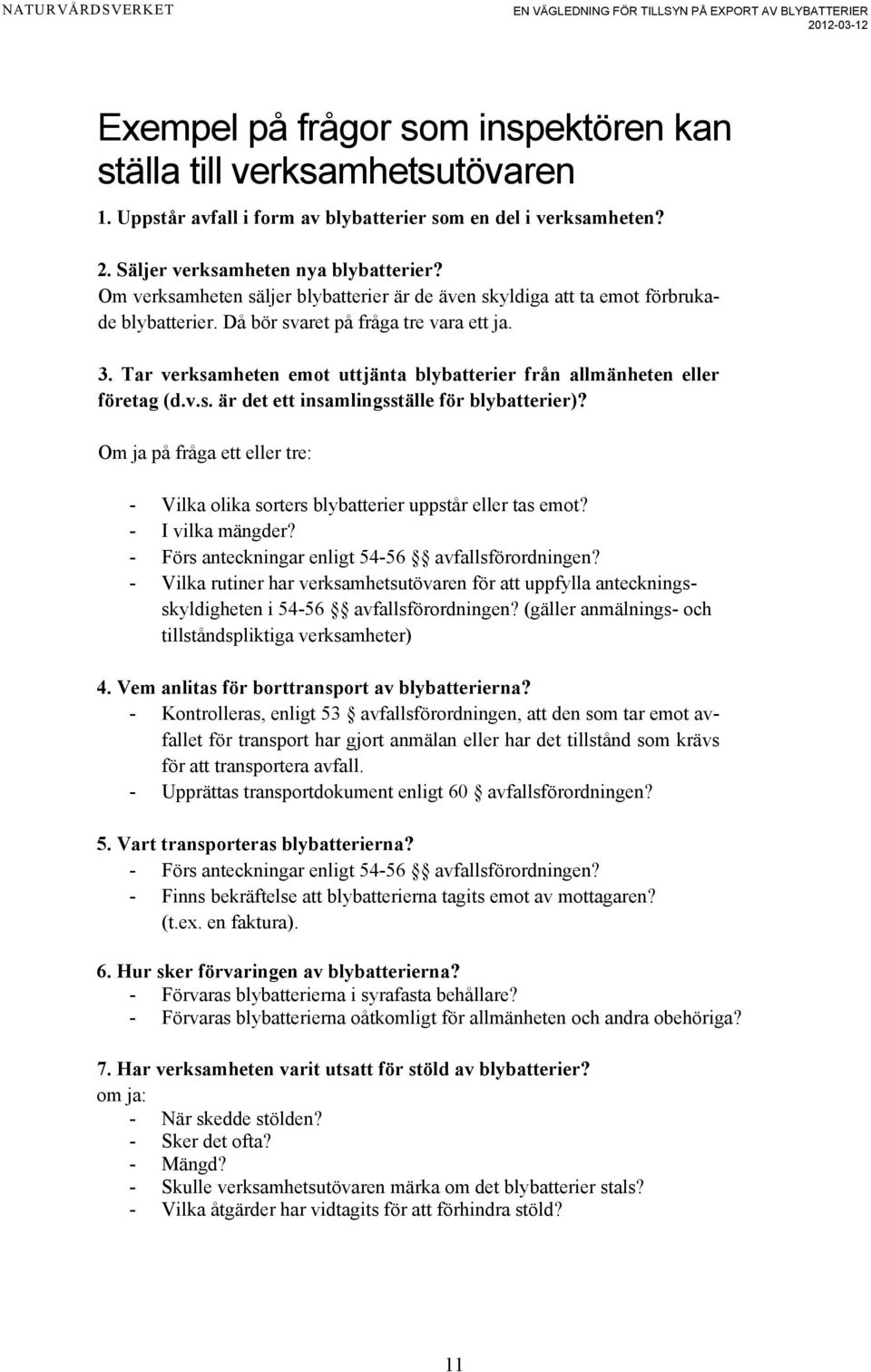 NATURVÅRDSVERKET

EN VÄGLEDNING FÖR TILLSYN PÅ EXPORT AV BLYBATTERIER
2012-03-12

Exempel på frågor som inspektören kan ställa till verksamhetsutövaren

1. Uppstår avfall i form av blybatterier som en del i verksamheten?

2. Säljer verksamheten nya blybatterier?
Om verksamheten säljer blybatterier är de även skyldiga att ta emot förbrukade blybatterier. Då bör svaret på fråga tre vara ett ja.

3. Tar verksamheten emot uttjänta blybatterier från allmänheten eller företag (d.v.s. är det ett insamlingsställe för blybatterier)?

Om ja på fråga ett eller tre:

- Vilka olika sorters blybatterier uppstår eller tas emot?
- I vilka mängder?
- Förs anteckningar enligt 54-56 §§ avfallsförordningen?
- Vilka rutiner har verksamhetsutövaren för att uppfylla anteckningsskyldigheten i 54-56 §§ avfallsförordningen? (gäller anmälnings- och tillståndspliktiga verksamheter)

4. Vem anlitas för borttransport av blybatterierna?
- Kontrolleras, enligt 53 § avfallsförordningen, att den som tar emot avfallet för transport har gjort anmälan eller har det tillstånd som krävs för att transportera avfall.
- Upprättas transportdokument enligt 60 § avfallsförordningen?

5. Vart transporteras blybatterierna?
- Förs anteckningar enligt 54-56 §§ avfallsförordningen?
- Finns bekräftelse att blybatterierna tagits emot av mottagaren? (t.ex. en faktura).

6. Hur sker förvaringen av blybatterierna?
- Förvaras blybatterierna i syrafasta behållare?
- Förvaras blybatterierna oåtkomligt för allmänheten och andra obehöriga?

7. Har verksamheten varit utsatt för stöld av blybatterier?
om ja:
- När skedde stölden?
- Sker det ofta?
- Mängd?
- Skulle verksamhetsutövaren märka om det blybatterier stals?
- Vilka åtgärder har vidtagits för att förhindra stöld?

11